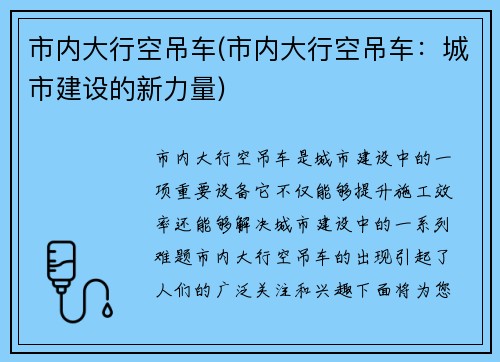 市内大行空吊车(市内大行空吊车：城市建设的新力量)

市内大行空吊车是城市建设中的一项重要设备它不仅能够提升施工效率还能够解决城市建设中的一系列难题市内大行空吊车的出现引起了人们的广泛关注和兴趣下面将为您